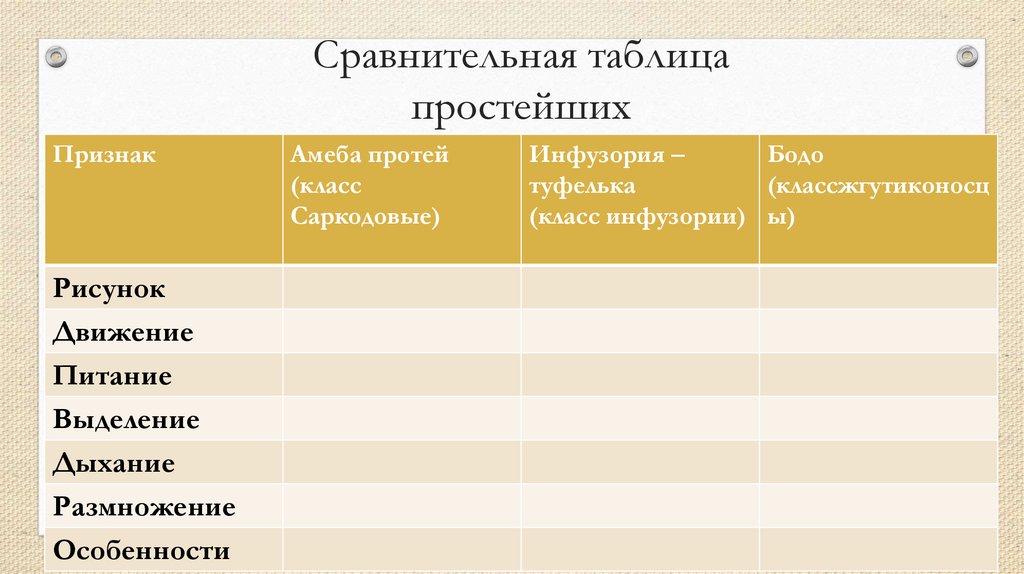 Сравнительная таблица простейших

| Признак | Амеба протей (класс Саркодовые) | Инфузория – туфелька (класс инфузории) | Бодо (классжгутиконосцы) |
|---|---|---|---|
| Рисунок | | | |
| Движение | | | |
| Питание | | | |
| Выделение | | | |
| Дыхание | | | |
| Размножение | | | |
| Особенности | | | |